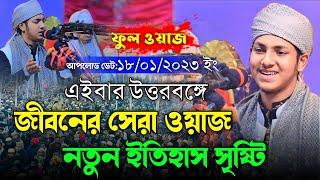 ফুল ওয়াজ

আপলোড ডেট:১৮/০১/২০২৩ ইং

এইবার উত্তরবঙ্গে

জীবনের সেরা ওয়াজ

নতুন ইতিহাস সৃষ্টি